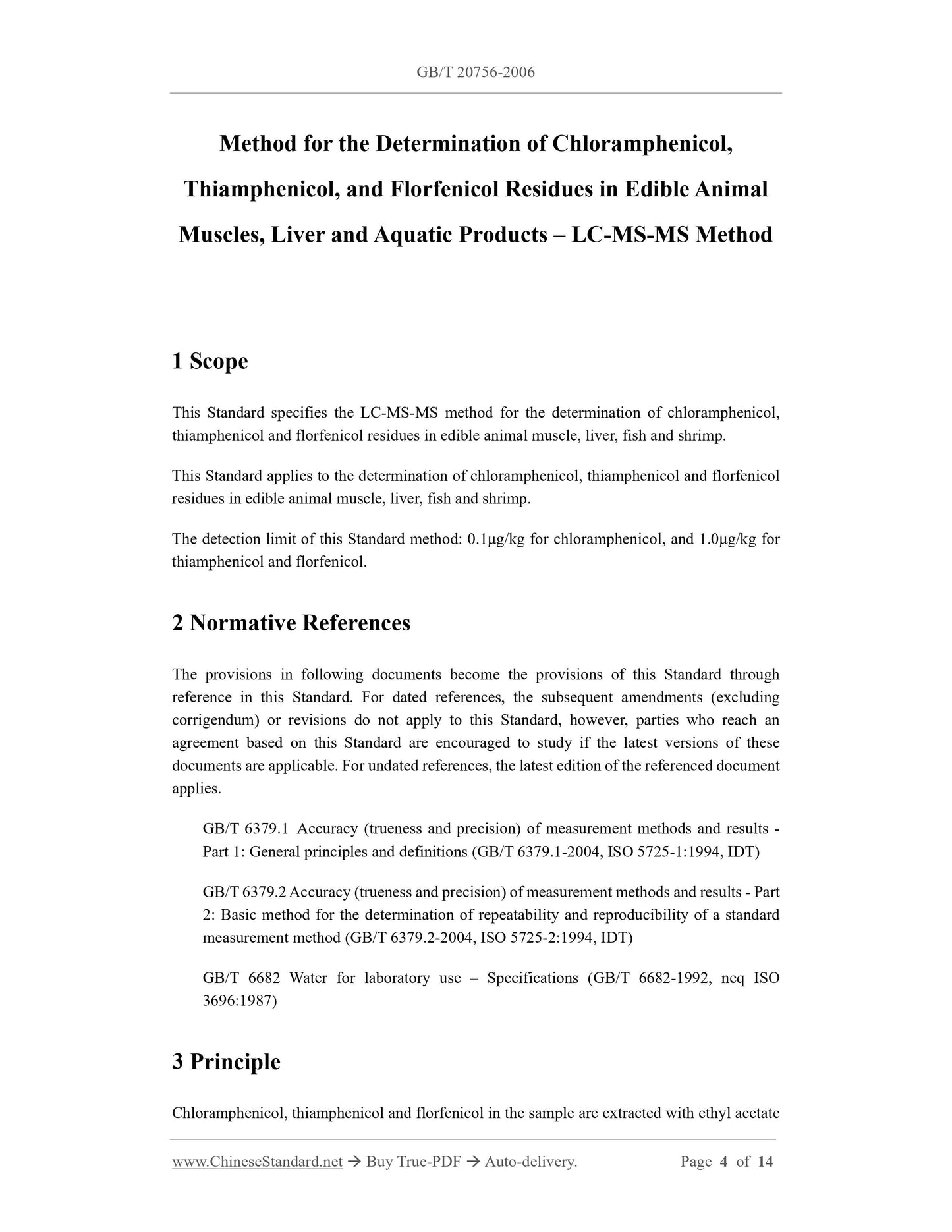 GB/T 20756-2006

Method for the Determination of Chloramphenicol, Thiamphenicol, and Florfenicol Residues in Edible Animal Muscles, Liver and Aquatic Products – LC-MS-MS Method

1 Scope

This Standard specifies the LC-MS-MS method for the determination of chloramphenicol, thiamphenicol and florfenicol residues in edible animal muscle, liver, fish and shrimp.

This Standard applies to the determination of chloramphenicol, thiamphenicol and florfenicol residues in edible animal muscle, liver, fish and shrimp.

The detection limit of this Standard method: 0.1μg/kg for chloramphenicol, and 1.0μg/kg for thiamphenicol and florfenicol.

2 Normative References

The provisions in following documents become the provisions of this Standard through reference in this Standard. For dated references, the subsequent amendments (excluding corrigendum) or revisions do not apply to this Standard, however, parties who reach an agreement based on this Standard are encouraged to study if the latest versions of these documents are applicable. For undated references, the latest edition of the referenced document applies.

GB/T 6379.1 Accuracy (trueness and precision) of measurement methods and results - Part 1: General principles and definitions (GB/T 6379.1-2004, ISO 5725-1:1994, IDT)

GB/T 6379.2 Accuracy (trueness and precision) of measurement methods and results - Part 2: Basic method for the determination of repeatability and reproducibility of a standard measurement method (GB/T 6379.2-2004, ISO 5725-2:1994, IDT)

GB/T 6682 Water for laboratory use – Specifications (GB/T 6682-1992, neq ISO 3696:1987)

3 Principle

Chloramphenicol, thiamphenicol and florfenicol in the sample are extracted with ethyl acetate

www.ChineseStandard.net → Buy True-PDF → Auto-delivery. Page 4 of 14